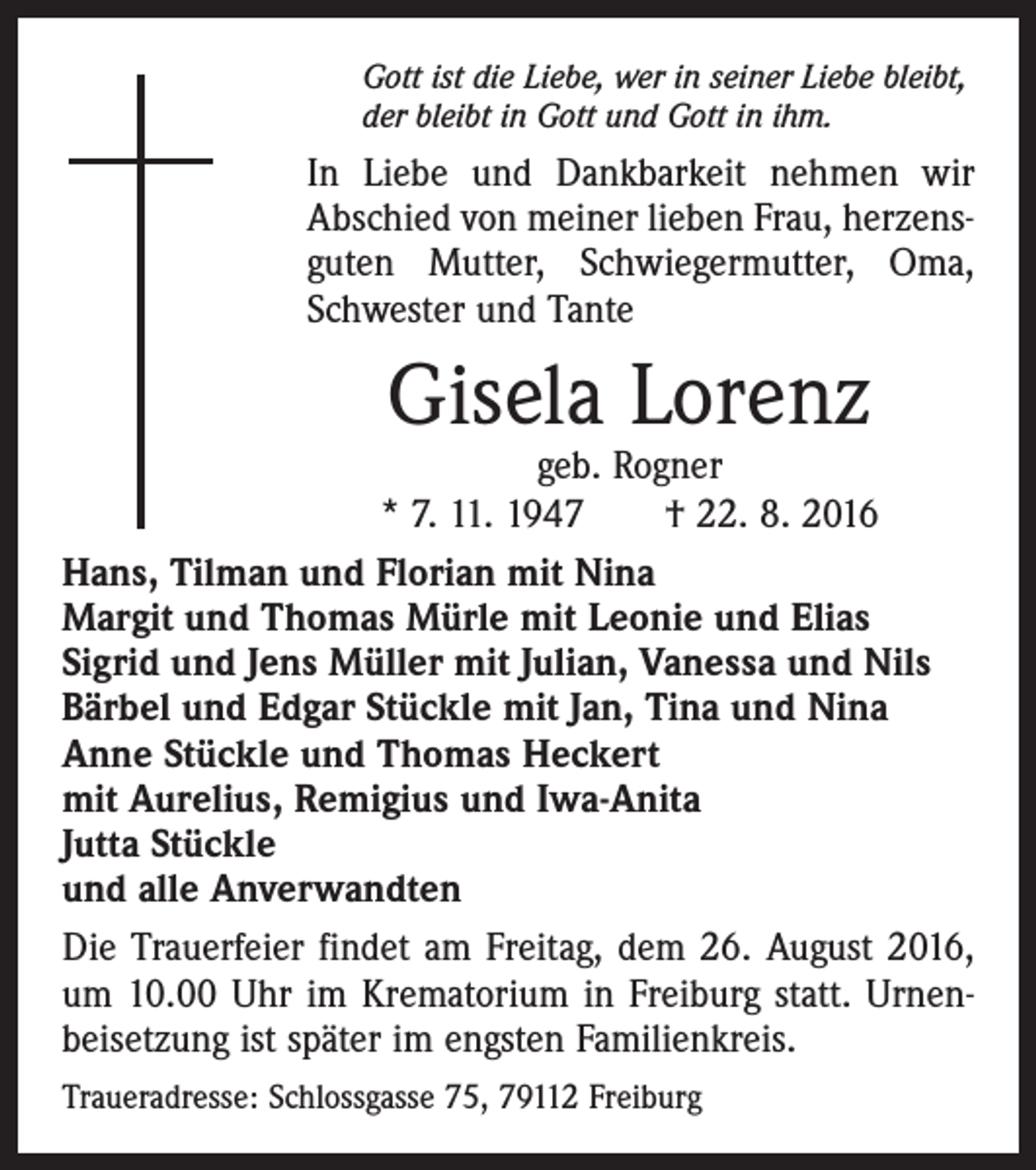 Gott ist die Liebe, wer in seiner Liebe bleibt,
der bleibt in Gott und Gott in ihm.

In Liebe und Dankbarkeit nehmen wir Abschied von meiner lieben Frau, herzensguten Mutter, Schwiegermutter, Oma, Schwester und Tante

Gisela Lorenz

geb. Rogner

* 7. 11. 1947 † 22. 8. 2016

Hans, Tilman und Florian mit Nina
Margit und Thomas Mürle mit Leonie und Elias
Sigrid und Jens Müller mit Julian, Vanessa und Nils
Bärbel und Edgar Stückle mit Jan, Tina und Nina
Anne Stückle und Thomas Heckert
mit Aurelius, Remigius und Iwa-Anita
Jutta Stückle
und alle Anverwandten

Die Trauerfeier findet am Freitag, dem 26. August 2016, um 10.00 Uhr im Krematorium in Freiburg statt. Urnenbeisetzung ist später im engsten Familienkreis.

Traueradresse: Schlossgasse 75, 79112 Freiburg